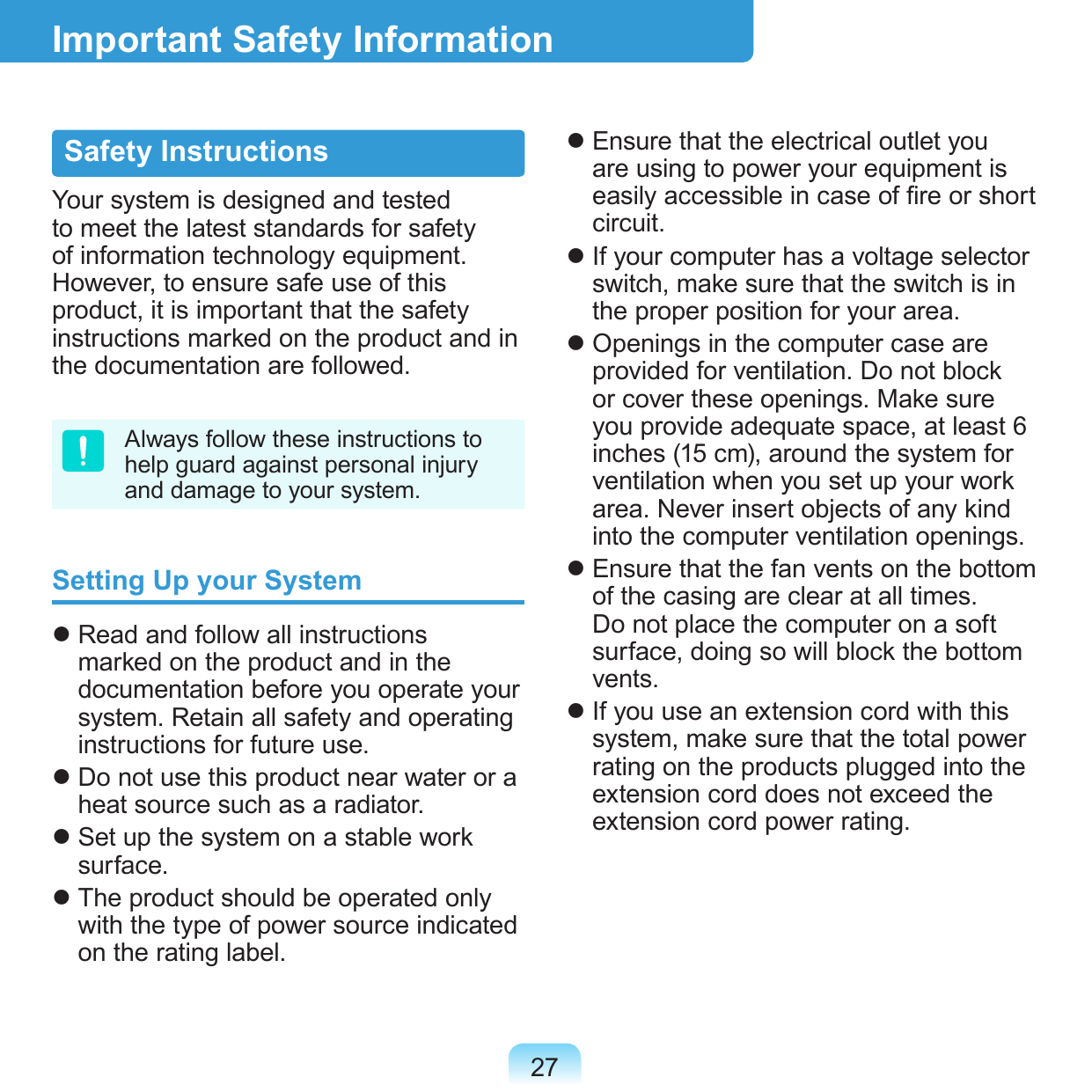 Important Safety Information

Safety Instructions

Your system is designed and tested to meet the latest standards for safety of information technology equipment. However, to ensure safe use of this product, it is important that the safety instructions marked on the product and in the documentation are followed.

!

Always follow these instructions to help guard against personal injury and damage to your system.

Setting Up your System

● Read and follow all instructions marked on the product and in the documentation before you operate your system. Retain all safety and operating instructions for future use.

● Do not use this product near water or a heat source such as a radiator.

● Set up the system on a stable work surface.

● The product should be operated only with the type of power source indicated on the rating label.

● Ensure that the electrical outlet you are using to power your equipment is easily accessible in case of fire or short circuit.

● If your computer has a voltage selector switch, make sure that the switch is in the proper position for your area.

● Openings in the computer case are provided for ventilation. Do not block or cover these openings. Make sure you provide adequate space, at least 6 inches (15 cm), around the system for ventilation when you set up your work area. Never insert objects of any kind into the computer ventilation openings.

● Ensure that the fan vents on the bottom of the casing are clear at all times. Do not place the computer on a soft surface, doing so will block the bottom vents.

● If you use an extension cord with this system, make sure that the total power rating on the products plugged into the extension cord does not exceed the extension cord power rating.

27